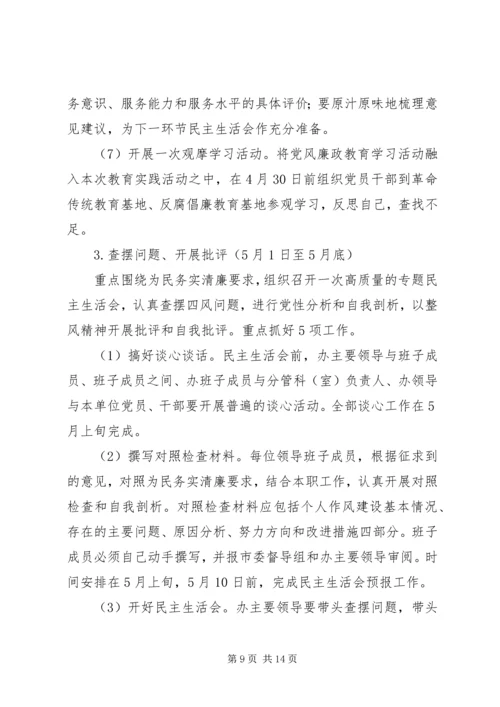 务意识、服务能力和服务水平的具体评价；要原汁原味地梳理意见建议，为下一环节民主生活会作充分准备。

（7）开展一次观摩学习活动。将党风廉政教育学习活动融入本次教育实践活动之中，在4月30日前组织党员干部到革命传统教育基地、反腐倡廉教育基地参观学习，反思自己，查找不足。

3.查摆问题、开展批评（5月1日至5月底）

重点围绕为民务实清廉要求，组织召开一次高质量的专题民主生活会，认真查摆四风问题，进行党性分析和自我剖析，以整风精神开展批评和自我批评。重点抓好5项工作。

（1）搞好谈心谈话。民主生活会前，办主要领导与班子成员、班子成员之间、办班子成员与分管科（室）负责人、办领导与本单位党员、干部要开展普遍的谈心活动。全部谈心工作在5月上旬完成。

（2）撰写对照检查材料。每位领导班子成员，根据征求到的意见，对照为民务实清廉要求，结合本职工作，认真开展对照检查和自我剖析。对照检查材料应包括个人作风建设基本情况、存在的主要问题、原因分析、努力方向和改进措施四部分。班子成员必须自己动手撰写，并报市委督导组和办主要领导审阅。时间安排在5月上旬，5月10日前，完成民主生活会预报工作。

（3）开好民主生活会。办主要领导要带头查摆问题，带头

第9页 共14页